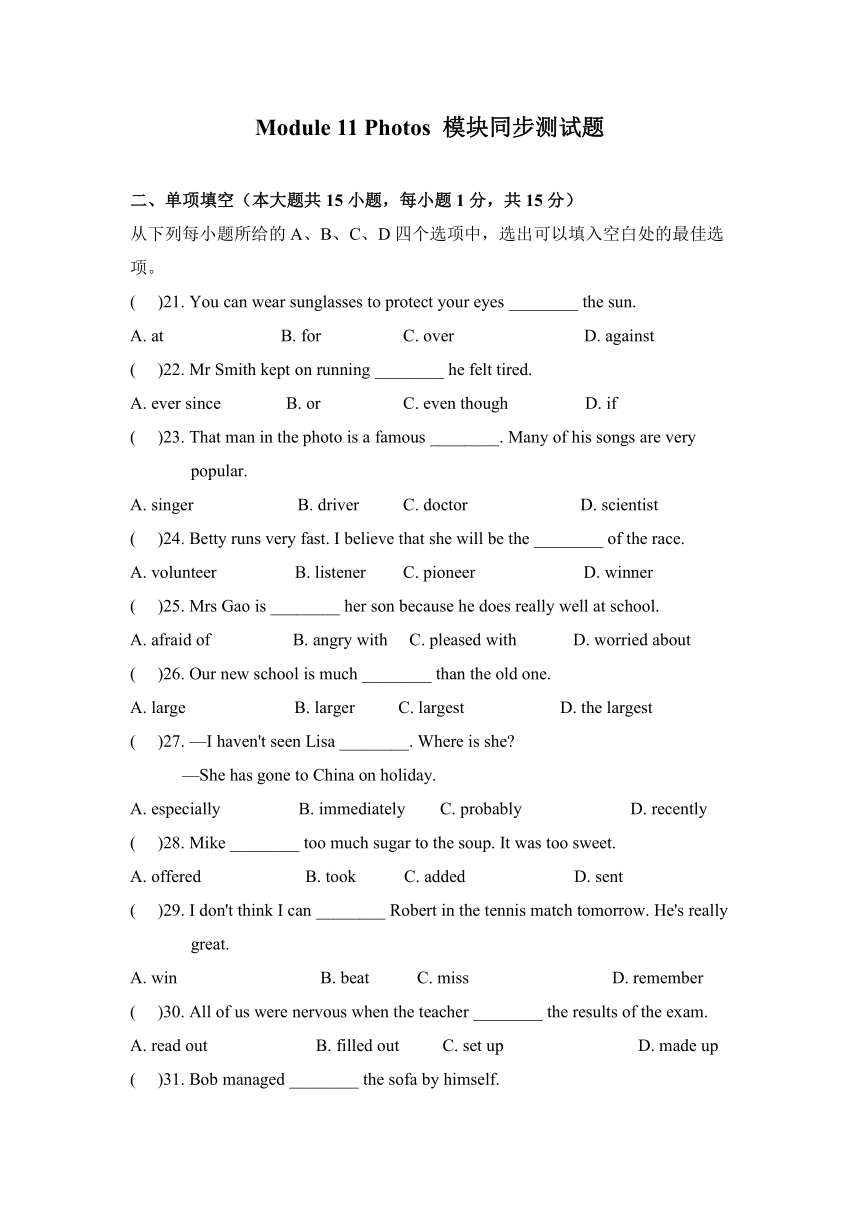 Module 11 Photos 模块同步测试题

二、单项填空（本大题共 15 小题，每小题 1 分，共 15 分）

从下列每小题所给的 A、B、C、D 四个选项中，选出可以填入空白处的最佳选项。

(　)21. You can wear sunglasses to protect your eyes ________ the sun.

A. at　B. for　C. over　D. against

(　)22. Mr Smith kept on running ________ he felt tired.

A. ever since　B. or　C. even though　D. if

(　)23. That man in the photo is a famous ________. Many of his songs are very popular.

A. singer　B. driver　C. doctor　D. scientist

(　)24. Betty runs very fast. I believe that she will be the ________ of the race.

A. volunteer　B. listener　C. pioneer　D. winner

(　)25. Mrs Gao is ________ her son because he does really well at school.

A. afraid of　B. angry with　C. pleased with　D. worried about

(　)26. Our new school is much ________ than the old one.

A. large　B. larger　C. largest　D. the largest

(　)27. —I haven't seen Lisa ________. Where is she?

—She has gone to China on holiday.

A. especially　B. immediately　C. probably　D. recently

(　)28. Mike ________ too much sugar to the soup. It was too sweet.

A. offered　B. took　C. added　D. sent

(　)29. I don't think I can ________ Robert in the tennis match tomorrow. He's really great.

A. win　B. beat　C. miss　D. remember

(　)30. All of us were nervous when the teacher ________ the results of the exam.

A. read out　B. filled out　C. set up　D. made up

(　)31. Bob managed ________ the sofa by himself.